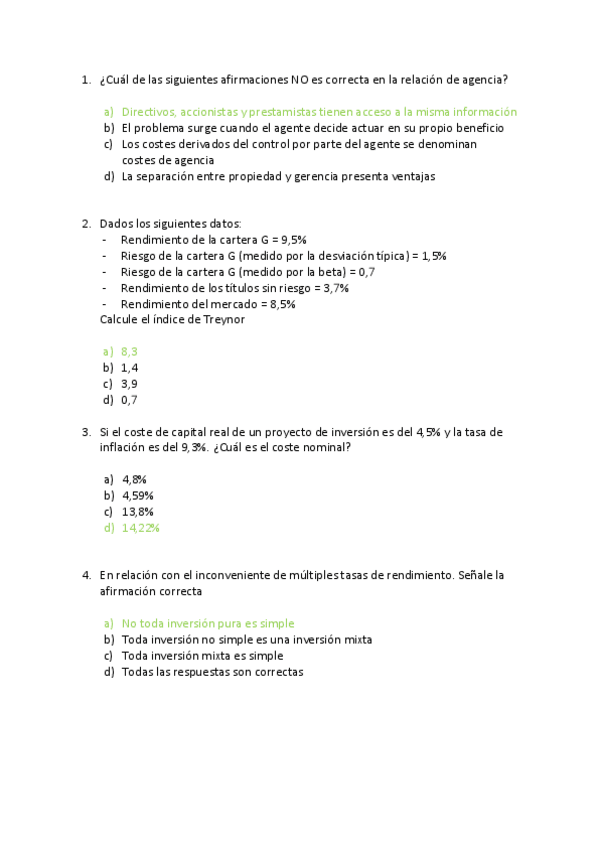 1. ¿Cuál de las siguientes afirmaciones NO es correcta en la relación de agencia?

a) Directivos, accionistas y prestamistas tienen acceso a la misma información
b) El problema surge cuando el agente decide actuar en su propio beneficio
c) Los costes derivados del control por parte del agente se denominan costes de agencia
d) La separación entre propiedad y gerencia presenta ventajas

2. Dados los siguientes datos:
- Rendimiento de la cartera G = 9,5%
- Riesgo de la cartera G (medido por la desviación típica) = 1,5%
- Riesgo de la cartera G (medido por la beta) = 0,7
- Rendimiento de los títulos sin riesgo = 3,7%
- Rendimiento del mercado = 8,5%
Calcule el índice de Treynor

a) 8,3
b) 1,4
c) 3,9
d) 0,7

3. Si el coste de capital real de un proyecto de inversión es del 4,5% y la tasa de inflación es del 9,3%. ¿Cuál es el coste nominal?

a) 4,8%
b) 4,59%
c) 13,8%
d) 14,22%

4. En relación con el inconveniente de múltiples tasas de rendimiento. Señale la afirmación correcta

a) No toda inversión pura es simple
b) Toda inversión no simple es una inversión mixta
c) Toda inversión mixta es simple
d) Todas las respuestas son correctas